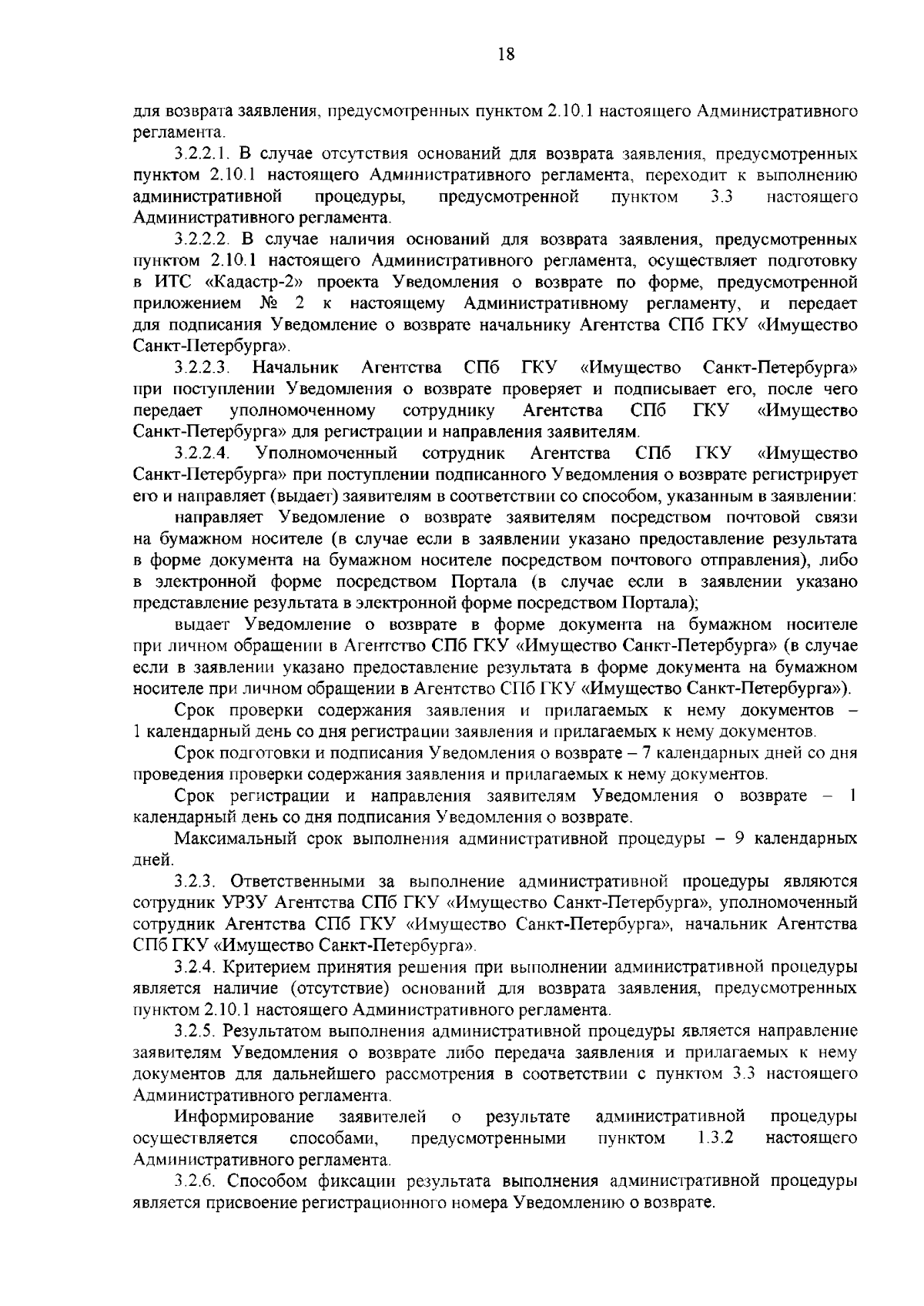 18

для возврата заявления, предусмотренных пунктом 2.10.1 настоящего Административного регламента.

3.2.2.1. В случае отсутствия оснований для возврата заявления, предусмотренных пунктом 2.10.1 настоящего Административного регламента, переходит к выполнению административной процедуры, предусмотренной пунктом 3.3 настоящего Административного регламента.

3.2.2.2. В случае наличия оснований для возврата заявления, предусмотренных пунктом 2.10.1 настоящего Административного регламента, осуществляет подготовку в ИТС «Кадастр-2» проекта Уведомления о возврате по форме, предусмотренной приложением № 2 к настоящему Административному регламенту, и передает для подписания Уведомление о возврате начальнику Агентства СПб ГКУ «Имущество Санкт-Петербурга».

3.2.2.3. Начальник Агентства СПб ГКУ «Имущество Санкт-Петербурга» при поступлении Уведомления о возврате проверяет и подписывает его, после чего передает уполномоченному сотруднику Агентства СПб ГКУ «Имущество Санкт-Петербурга» для регистрации и направления заявителям.

3.2.2.4. Уполномоченный сотрудник Агентства СПб ГКУ «Имущество Санкт-Петербурга» при поступлении подписанного Уведомления о возврате регистрирует его и направляет (выдает) заявителям в соответствии со способом, указанным в заявлении:

направляет Уведомление о возврате заявителям посредством почтовой связи на бумажном носителе (в случае если в заявлении указано предоставление результата в форме документа на бумажном носителе посредством почтового отправления), либо в электронной форме посредством Портала (в случае если в заявлении указано представление результата в электронной форме посредством Портала);

выдает Уведомление о возврате в форме документа на бумажном носителе при личном обращении в Агентство СПб ГКУ «Имущество Санкт-Петербурга» (в случае если в заявлении указано предоставление результата в форме документа на бумажном носителе при личном обращении в Агентство СПб ГКУ «Имущество Санкт-Петербурга»).

Срок проверки содержания заявления и прилагаемых к нему документов – 1 календарный день со дня регистрации заявления и прилагаемых к нему документов.

Срок подготовки и подписания Уведомления о возврате – 7 календарных дней со дня проведения проверки содержания заявления и прилагаемых к нему документов.

Срок регистрации и направления заявителям Уведомления о возврате – 1 календарный день со дня подписания Уведомления о возврате.

Максимальный срок выполнения административной процедуры – 9 календарных дней.

3.2.3. Ответственными за выполнение административной процедуры являются сотрудник УРЗУ Агентства СПб ГКУ «Имущество Санкт-Петербурга», уполномоченный сотрудник Агентства СПб ГКУ «Имущество Санкт-Петербурга», начальник Агентства СПб ГКУ «Имущество Санкт-Петербурга».

3.2.4. Критерием принятия решения при выполнении административной процедуры является наличие (отсутствие) оснований для возврата заявления, предусмотренных пунктом 2.10.1 настоящего Административного регламента.

3.2.5. Результатом выполнения административной процедуры является направление заявителям Уведомления о возврате либо передача заявления и прилагаемых к нему документов для дальнейшего рассмотрения в соответствии с пунктом 3.3 настоящего Административного регламента.

Информирование заявителей о результате административной процедуры осуществляется способами, предусмотренными пунктом 1.3.2 настоящего Административного регламента.

3.2.6. Способом фиксации результата выполнения административной процедуры является присвоение регистрационного номера Уведомлению о возврате.